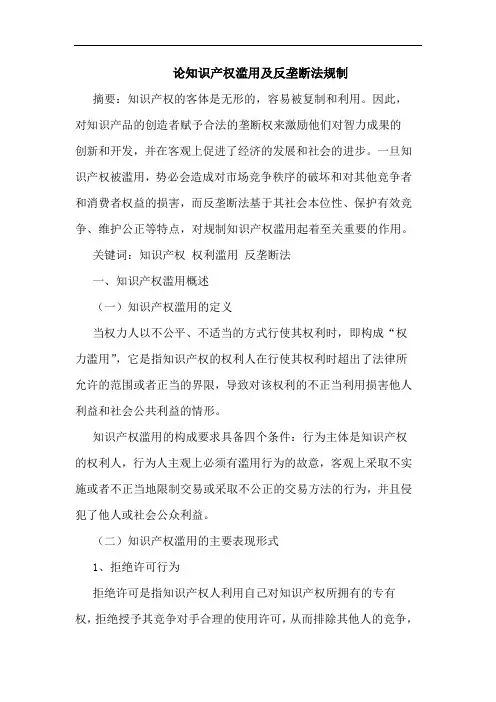 论知识产权滥用及反垄断法规制

摘要：知识产权的客体是无形的，容易被复制和利用。因此，对知识产品的创造者赋予合法的垄断权来激励他们对智力成果的创新和开发，并在客观上促进了经济的发展和社会的进步。一旦知识产权被滥用，势必会造成对市场竞争秩序的破坏和对其他竞争者和消费者权益的损害，而反垄断法基于其社会本位性、保护有效竞争、维护公正等特点，对规制知识产权滥用起着至关重要的作用。

关键词：知识产权 权利滥用 反垄断法

一、知识产权滥用概述

（一）知识产权滥用的定义

当权力人以不公平、不适当的方式行使其权利时，即构成“权力滥用”，它是指知识产权的权利人在行使其权利时超出了法律所允许的范围或者正当的界限，导致对该权利的不正当利用损害他人利益和社会公共利益的情形。

知识产权滥用的构成要求具备四个条件：行为主体是知识产权的权利人，行为人主观上必须有滥用行为的故意，客观上采取不实施或者不正当地限制交易或采取不公正的交易方法的行为，并且侵犯了他人或社会公众利益。

（二）知识产权滥用的主要表现形式

1、拒绝许可行为

拒绝许可是指知识产权人利用自己对知识产权所拥有的专有权，拒绝授予其竞争对手合理的使用许可，从而排除其他人的竞争，